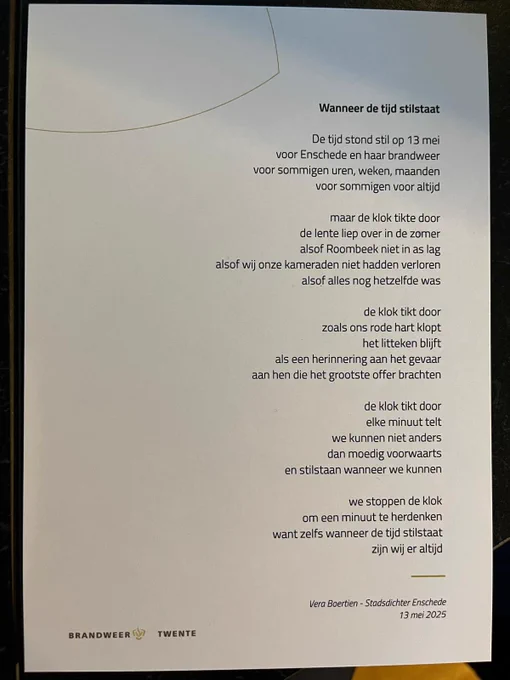 Wanneer de tijd stilstaat

De tijd stond stil op 13 mei
voor Enschede en haar brandweer
voor sommigen uren, weken, maanden
voor sommigen voor altijd

maar de klok tikte door
de lente liep over in de zomer
alsof Roombeek niet in as lag
alsof wij onze kameraden niet hadden verloren
alsof alles nog hetzelfde was

de klok tikt door
zoals ons rode hart klopt
het litteken blijft
als een herinnering aan het gevaar
aan hen die het grootste offer brachten

de klok tikt door
elke minuut telt
we kunnen niet anders
dan moedig voorwaarts
en stilstaan wanneer we kunnen

we stoppen de klok
om een minuut te herdenken
want zelfs wanneer de tijd stilstaat
zijn wij er altijd

Vera Boertien - Stadsdichter Enschede
13 mei 2025

BRANDWEER TWENTE